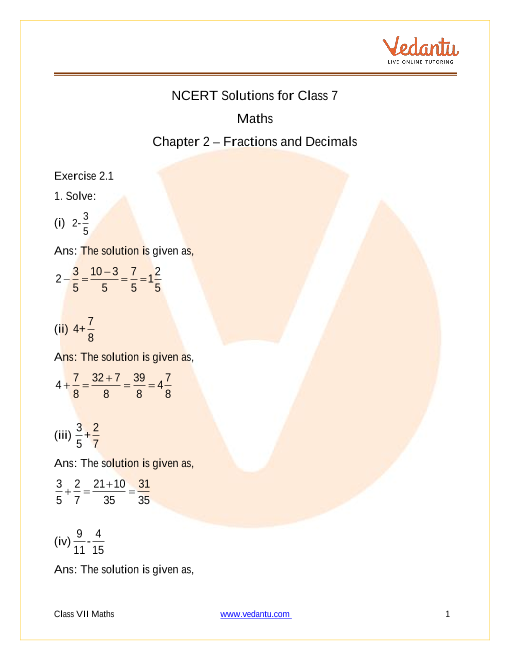 Vedantu
LIVE ONLINE TUTORING

NCERT Solutions for Class 7
Maths
Chapter 2 – Fractions and Decimals

Exercise 2.1
1. Solve:
(i) $2-\frac{3}{5}$
Ans: The solution is given as,
$2-\frac{3}{5}=\frac{10-3}{5}=\frac{7}{5}=1\frac{2}{5}$

(ii) $4+\frac{7}{8}$
Ans: The solution is given as,
$4+\frac{7}{8}=\frac{32+7}{8}=\frac{39}{8}=4\frac{7}{8}$

(iii) $\frac{3}{5}+\frac{2}{7}$
Ans: The solution is given as,
$\frac{3}{5}+\frac{2}{7}=\frac{21+10}{35}=\frac{31}{35}$

(iv) $\frac{9}{11}-\frac{4}{15}$
Ans: The solution is given as,

Class VII Maths www.vedantu.com 1